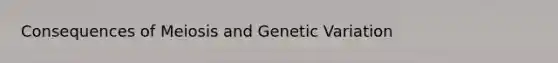 Consequences of Meiosis and Genetic Variation